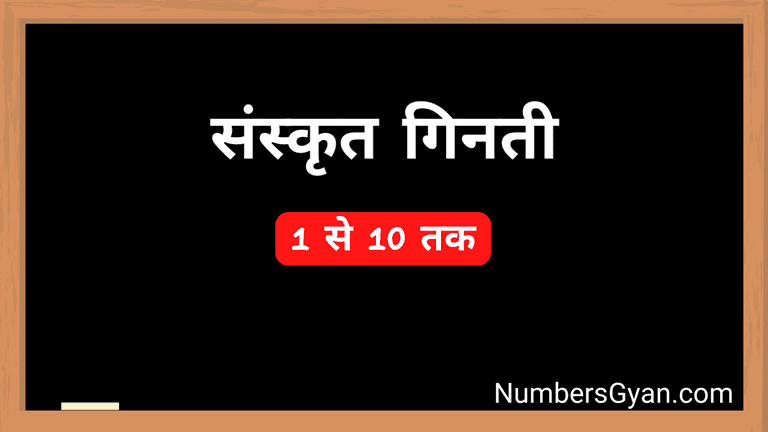 संस्कृत गिनती

1 से 10 तक

NumbersGyan.com